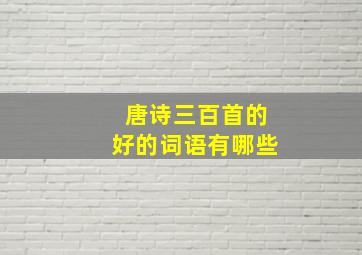 唐诗三百首的
好的词语有哪些